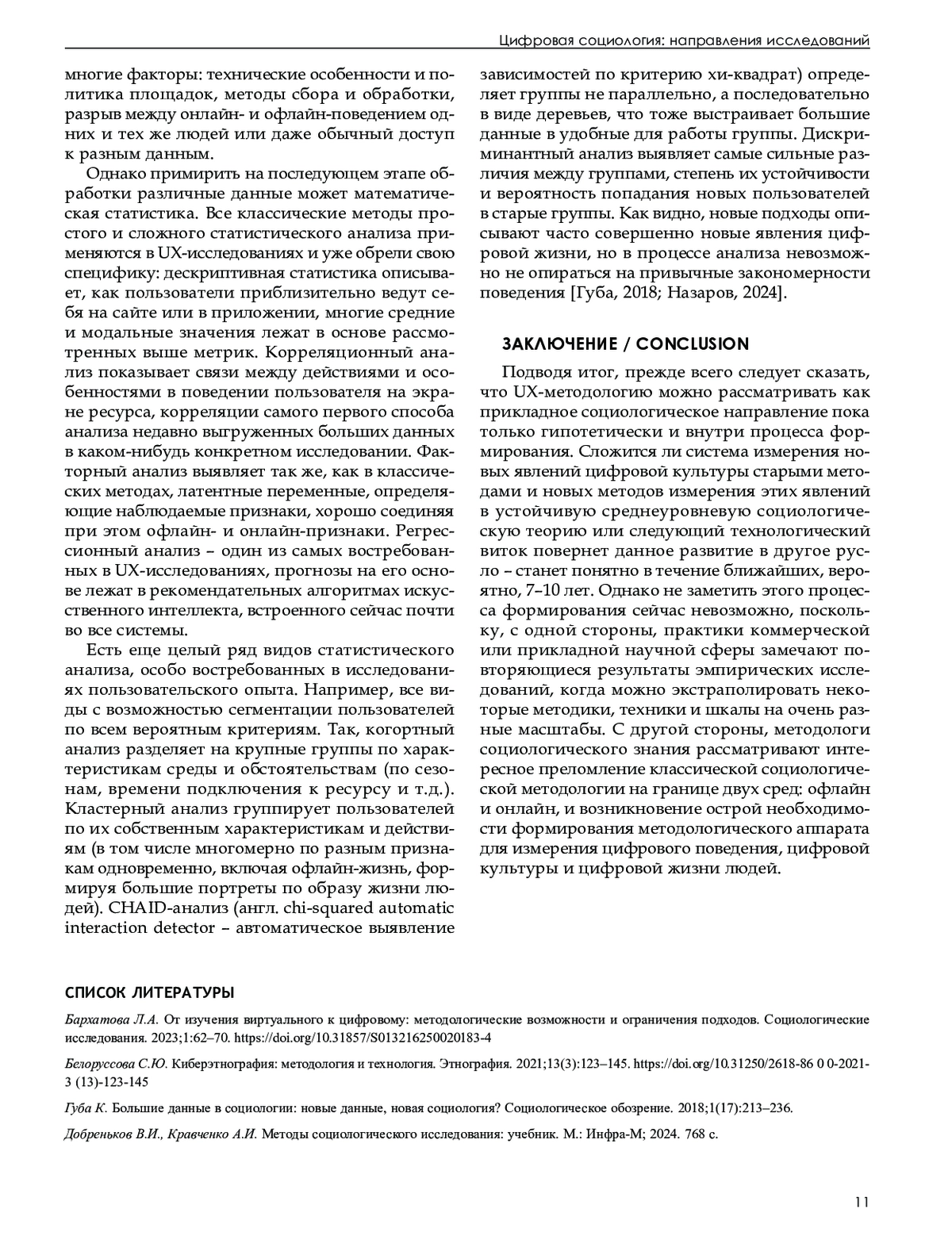 Цифровая социология: направления исследований

многие факторы: технические особенности и политика площадок, методы сбора и обработки, разрыв между онлайн- и офлайн-поведением одних и тех же людей или даже обычный доступ к разным данным.

Однако примирить на последующем этапе обработки различные данные может математическая статистика. Все классические методы простого и сложного статистического анализа применяются в UX-исследованиях и уже обрели свою специфику: дескриптивная статистика описывает, как пользователи приблизительно ведут себя на сайте или в приложении, многие средние и модальные значения лежат в основе рассмотренных выше метрик. Корреляционный анализ показывает связи между действиями и особенностями в поведении пользователя на экране ресурса, корреляции самого первого способа анализа недавно выгруженных больших данных в каком-нибудь конкретном исследовании. Факторный анализ выявляет так же, как в классических методах, латентные переменные, определяющие наблюдаемые признаки, хорошо соединяя при этом офлайн- и онлайн-признаки. Регрессионный анализ – один из самых востребованных в UX-исследованиях, прогнозы на его основе лежат в рекомендательных алгоритмах искусственного интеллекта, встроенного сейчас почти во все системы.

Есть еще целый ряд видов статистического анализа, особо востребованных в исследованиях пользовательского опыта. Например, все виды с возможностью сегментации пользователей по всем вероятным критериям. Так, когортный анализ разделяет на крупные группы по характеристикам среды и обстоятельствам (по сезонам, времени подключения к ресурсу и т.д.). Кластерный анализ группирует пользователей по их собственным характеристикам и действиям (в том числе многомерно по разным признакам одновременно, включая офлайн-жизнь, формируя большие портреты по образу жизни людей). CHAID-анализ (англ. chi-squared automatic interaction detector – автоматическое выявление зависимостей по критерию хи-квадрат) определяет группы не параллельно, а последовательно в виде деревьев, что тоже выстраивает большие данные в удобные для работы группы. Дискриминантный анализ выявляет самые сильные различия между группами, степень их устойчивости и вероятность попадания новых пользователей в старые группы. Как видно, новые подходы описывают часто совершенно новые явления цифровой жизни, но в процессе анализа невозможно не опираться на привычные закономерности поведения [Губа, 2018; Назаров, 2024].

ЗАКЛЮЧЕНИЕ / CONCLUSION

Подводя итог, прежде всего следует сказать, что UX-методологию можно рассматривать как прикладное социологическое направление пока только гипотетически и внутри процесса формирования. Сложится ли система измерения новых явлений цифровой культуры старыми методами и новых методов измерения этих явлений в устойчивую среднеуровневую социологическую теорию или следующий технологический виток повернет данное развитие в другое русло – станет понятно в течение ближайших, вероятно, 7–10 лет. Однако не заметить этого процесса формирования сейчас невозможно, поскольку, с одной стороны, практики коммерческой или прикладной научной сферы замечают повторяющиеся результаты эмпирических исследований, когда можно экстраполировать некоторые методики, техники и шкалы на очень разные масштабы. С другой стороны, методологи социологического знания рассматривают интересное преломление классической социологической методологии на границе двух сред: офлайн и онлайн, и возникновение острой необходимости формирования методологического аппарата для измерения цифрового поведения, цифровой культуры и цифровой жизни людей.

СПИСОК ЛИТЕРАТУРЫ

Бархатова Л.А. От изучения виртуального к цифровому: методологические возможности и ограничения подходов. Социологические исследования. 2023;1:62–70. https://doi.org/10.31857/S013216250020183-4

Белоруссова С.Ю. Киберэтнография: методология и технология. Этнография. 2021;13(3):123–145. https://doi.org/10.31250/2618-86 0 0-2021-3 (13)-123-145

Губа К. Большие данные в социологии: новые данные, новая социология? Социологическое обозрение. 2018;1(17):213–236.

Добреньков В.И., Кравченко А.И. Методы социологического исследования: учебник. М.: Инфра-М; 2024. 768 с.

11